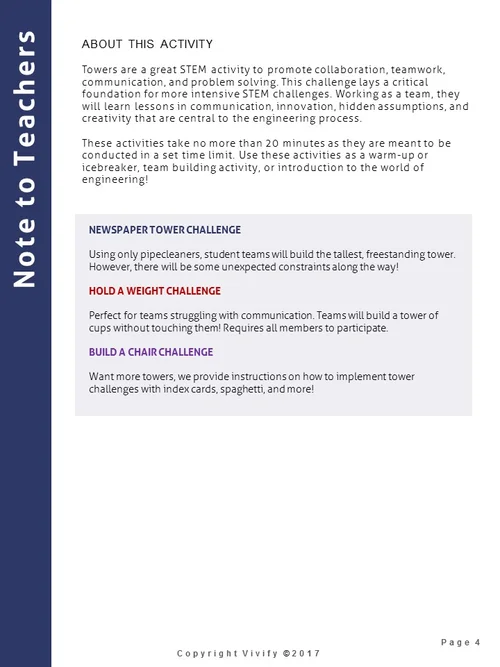 Note to Teachers

ABOUT THIS ACTIVITY

Towers are a great STEM activity to promote collaboration, teamwork, communication, and problem solving. This challenge lays a critical foundation for more intensive STEM challenges. Working as a team, they will learn lessons in communication, innovation, hidden assumptions, and creativity that are central to the engineering process.

These activities take no more than 20 minutes as they are meant to be conducted in a set time limit. Use these activities as a warm-up or icebreaker, team building activity, or introduction to the world of engineering!

NEWSPAPER TOWER CHALLENGE

Using only pipecleaners, student teams will build the tallest, freestanding tower. However, there will be some unexpected constraints along the way!

HOLD A WEIGHT CHALLENGE

Perfect for teams struggling with communication. Teams will build a tower of cups without touching them! Requires all members to participate.

BUILD A CHAIR CHALLENGE

Want more towers, we provide instructions on how to implement tower challenges with index cards, spaghetti, and more!

Page 4

Copyright Vivify ©2017